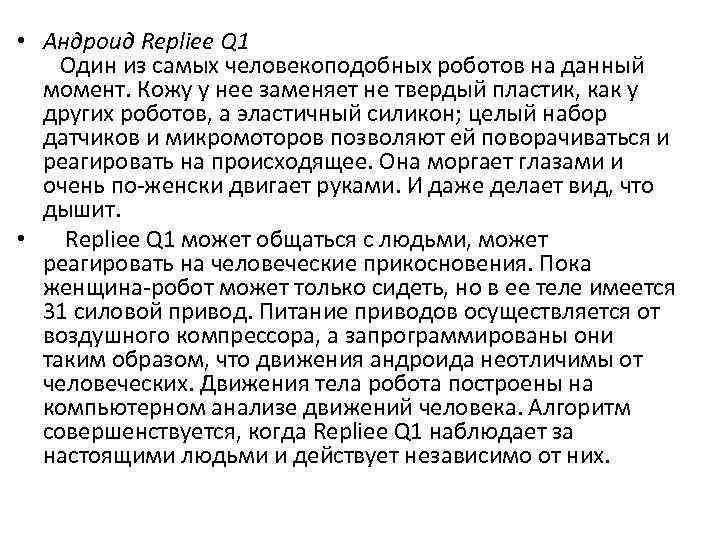 • Андроид Repliee Q1
Один из самых человекоподобных роботов на данный момент. Кожу у нее заменяет не твердый пластик, как у других роботов, а эластичный силикон; целый набор датчиков и микромоторов позволяют ей поворачиваться и реагировать на происходящее. Она моргает глазами и очень по-женски двигает руками. И даже делает вид, что дышит.

• Repliee Q1 может общаться с людьми, может реагировать на человеческие прикосновения. Пока женщина-робот может только сидеть, но в ее теле имеется 31 силовой привод. Питание приводов осуществляется от воздушного компрессора, а запрограммированы они таким образом, что движения андроида неотличимы от человеческих. Движения тела робота построены на компьютерном анализе движений человека. Алгоритм совершенствуется, когда Repliee Q1 наблюдает за настоящими людьми и действует независимо от них.